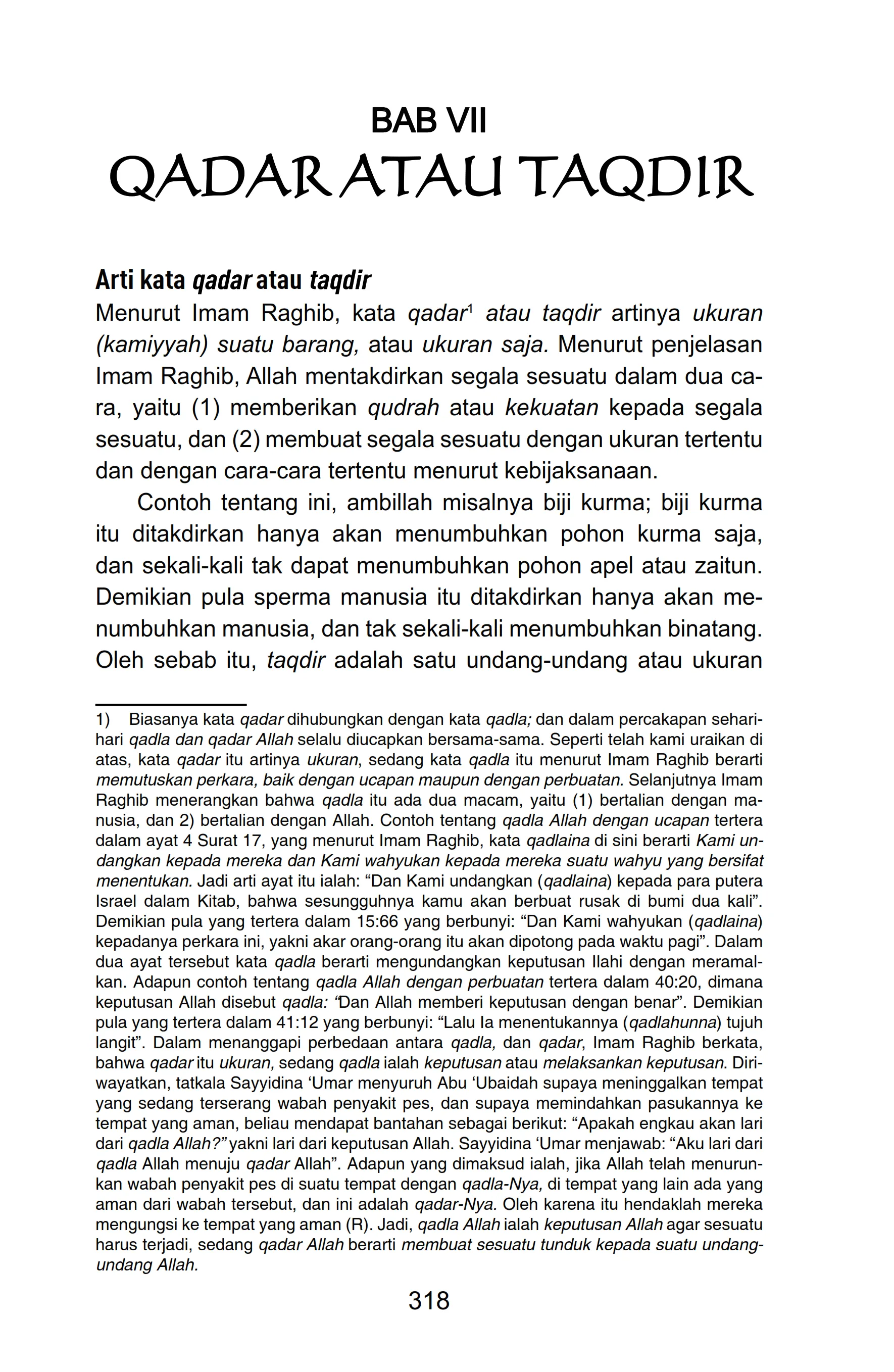 BAB VII
QADAR ATAU TAQDIR

Arti kata qadar atau taqdir
Menurut Imam Raghib, kata qadar$^1$ atau taqdir artinya ukuran (kamiyyah) suatu barang, atau ukuran saja. Menurut penjelasan Imam Raghib, Allah mentakdirkan segala sesuatu dalam dua cara, yaitu (1) memberikan qudrah atau kekuatan kepada segala sesuatu, dan (2) membuat segala sesuatu dengan ukuran tertentu dan dengan cara-cara tertentu menurut kebijaksanaan.

Contoh tentang ini, ambillah misalnya biji kurma; biji kurma itu ditakdirkan hanya akan menumbuhkan pohon kurma saja, dan sekali-kali tak dapat menumbuhkan pohon apel atau zaitun. Demikian pula sperma manusia itu ditakdirkan hanya akan menumbuhkan manusia, dan tak sekali-kali menumbuhkan binatang. Oleh sebab itu, taqdir adalah satu undang-undang atau ukuran

1) Biasanya kata qadar dihubungkan dengan kata qadla; dan dalam percakapan sehari-hari qadla dan qadar Allah selalu diucapkan bersama-sama. Seperti telah kami uraikan di atas, kata qadar itu artinya ukuran, sedang kata qadla itu menurut Imam Raghib berarti memutuskan perkara, baik dengan ucapan maupun dengan perbuatan. Selanjutnya Imam Raghib menerangkan bahwa qadla itu ada dua macam, yaitu (1) bertalian dengan manusia, dan 2) bertalian dengan Allah. Contoh tentang qadla Allah dengan ucapan tertera dalam ayat 4 Surat 17, yang menurut Imam Raghib, kata qadlaina di sini berarti Kami undangkan kepada mereka dan Kami wahyukan kepada mereka suatu wahyu yang bersifat menentukan. Jadi arti ayat itu ialah: “Dan Kami undangkan (qadlaina) kepada para putera Israel dalam Kitab, bahwa sesungguhnya kamu akan berbuat rusak di bumi dua kali”. Demikian pula yang tertera dalam 15:66 yang berbunyi: “Dan Kami wahyukan (qadlaina) kepadanya perkara ini, yakni akar orang-orang itu akan dipotong pada waktu pagi”. Dalam dua ayat tersebut kata qadla berarti mengundangkan keputusan Ilahi dengan meramalkan. Adapun contoh tentang qadla Allah dengan perbuatan tertera dalam 40:20, dimana keputusan Allah disebut qadla: “Dan Allah memberi keputusan dengan benar”. Demikian pula yang tertera dalam 41:12 yang berbunyi: “Lalu Ia menentukannya (qadlahunna) tujuh langit”. Dalam menanggapi perbedaan antara qadla, dan qadar, Imam Raghib berkata, bahwa qadar itu ukuran, sedang qadla ialah keputusan atau melaksankan keputusan. Diriwayatkan, tatkala Sayyidina ‘Umar menyuruh Abu ‘Ubaidah supaya meninggalkan tempat yang sedang terserang wabah penyakit pes, dan supaya memindahkan pasukannya ke tempat yang aman, beliau mendapat bantahan sebagai berikut: “Apakah engkau akan lari dari qadla Allah?” yakni lari dari keputusan Allah. Sayyidina ‘Umar menjawab: “Aku lari dari qadla Allah menuju qadar Allah”. Adapun yang dimaksud ialah, jika Allah telah menurunkan wabah penyakit pes di suatu tempat dengan qadla-Nya, di tempat yang lain ada yang aman dari wabah tersebut, dan ini adalah qadar-Nya. Oleh karena itu hendaklah mereka mengungsi ke tempat yang aman (R). Jadi, qadla Allah ialah keputusan Allah agar sesuatu harus terjadi, sedang qadar Allah berarti membuat sesuatu tunduk kepada suatu undang-undang Allah.

318